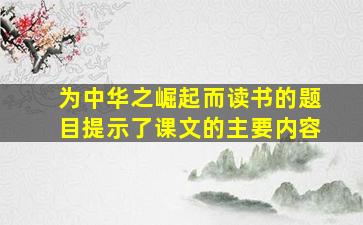 为中华之崛起而读书的题目提示了课文的主要内容